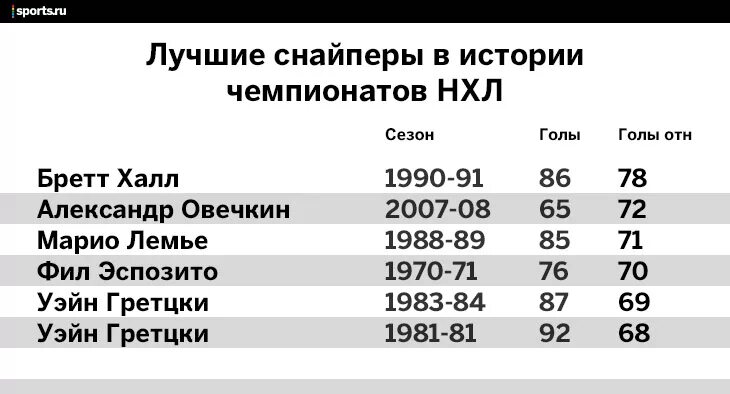 sports.ru

Лучшие снайперы в истории чемпионатов НХЛ

| | Сезон | Голы | Голы отн |
|---|---|---|---|
| Бретт Халл | 1990-91 | 86 | 78 |
| Александр Овечкин | 2007-08 | 65 | 72 |
| Марио Лемье | 1988-89 | 85 | 71 |
| Фил Эспозито | 1970-71 | 76 | 70 |
| Уэйн Гретцки | 1983-84 | 87 | 69 |
| Уэйн Гретцки | 1981-81 | 92 | 68 |